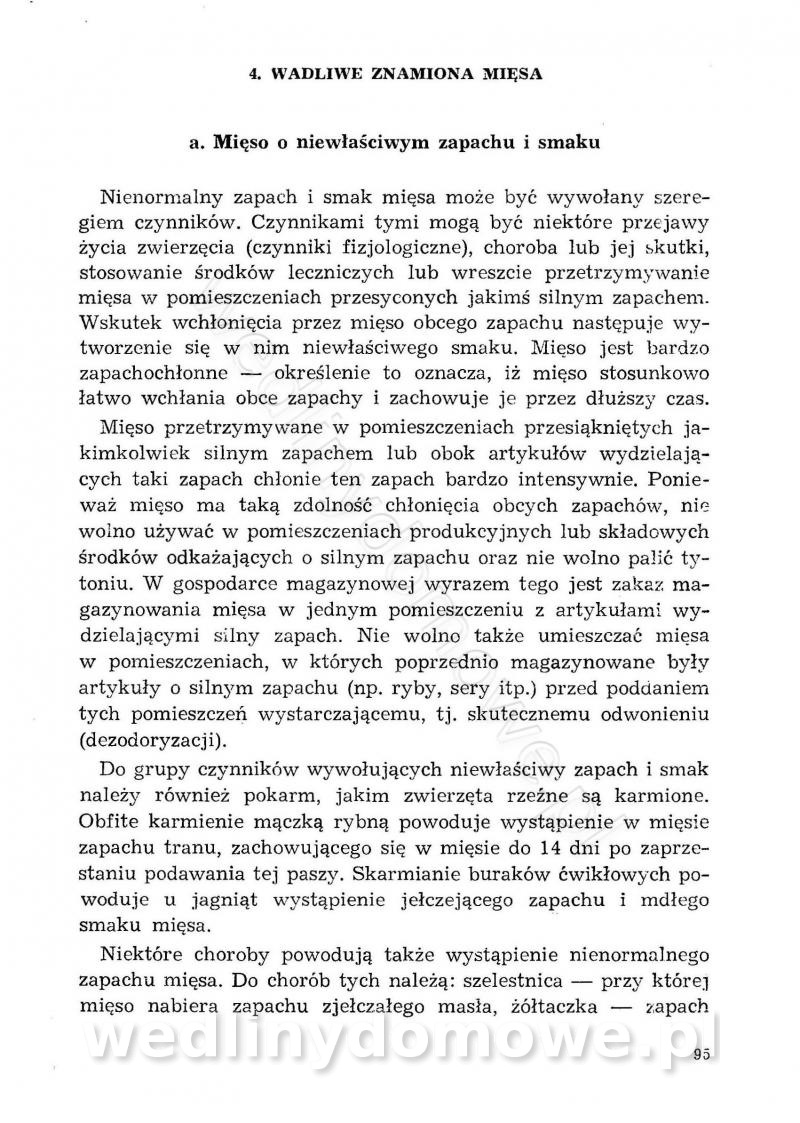 4. WADLIWE ZNAMIONA MIĘSA

a. Mięso o niewłaściwym zapachu i smaku

Nienormalny zapach i smak mięsa może być wywołany szeregiem czynników. Czynnikami tymi mogą być niektóre przejawy życia zwierzęcia (czynniki fizjologiczne), choroba lub jej skutki, stosowanie środków leczniczych lub wreszcie przetrzymywanie mięsa w pomieszczeniach przesyconych jakimś silnym zapachem. Wskutek wchłonięcia przez mięso obcego zapachu następuje wytworzenie się w nim niewłaściwego smaku. Mięso jest bardzo zapachochłonne — określenie to oznacza, iż mięso stosunkowo łatwo wchłania obce zapachy i zachowuje je przez dłuższy czas.

Mięso przetrzymywane w pomieszczeniach przesiąkniętych jakimkolwiek silnym zapachem lub obok artykułów wydzielających taki zapach chłonie ten zapach bardzo intensywnie. Ponieważ mięso ma taką zdolność chłonięcia obcych zapachów, nie wolno używać w pomieszczeniach produkcyjnych lub składowych środków odkażających o silnym zapachu oraz nie wolno palić tytoniu. W gospodarce magazynowej wyrazem tego jest zakaz magazynowania mięsa w jednym pomieszczeniu z artykułami wydzielającymi silny zapach. Nie wolno także umieszczać mięsa w pomieszczeniach, w których poprzednio magazynowane były artykuły o silnym zapachu (np. ryby, sery itp.) przed poddaniem tych pomieszczeń wystarczającemu, tj. skutecznemu odwonieniu (dezodoryzacji).

Do grupy czynników wywołujących niewłaściwy zapach i smak należy również pokarm, jakim zwierzęta rzeźne są karmione. Obfite karmienie mączką rybną powoduje wystąpienie w mięsie zapachu tranu, zachowującego się w mięsie do 14 dni po zaprzestaniu podawania tej paszy. Skarmianie buraków ćwikłowych powoduje u jagniąt wystąpienie jełczejącego zapachu i mdłego smaku mięsa.

Niektóre choroby powodują także wystąpienie nienormalnego zapachu mięsa. Do chorób tych należą: szelestnica — przy której mięso nabiera zapachu zjełczałego masła, żółtaczka — zapach

wedlinydomowe.pl

95